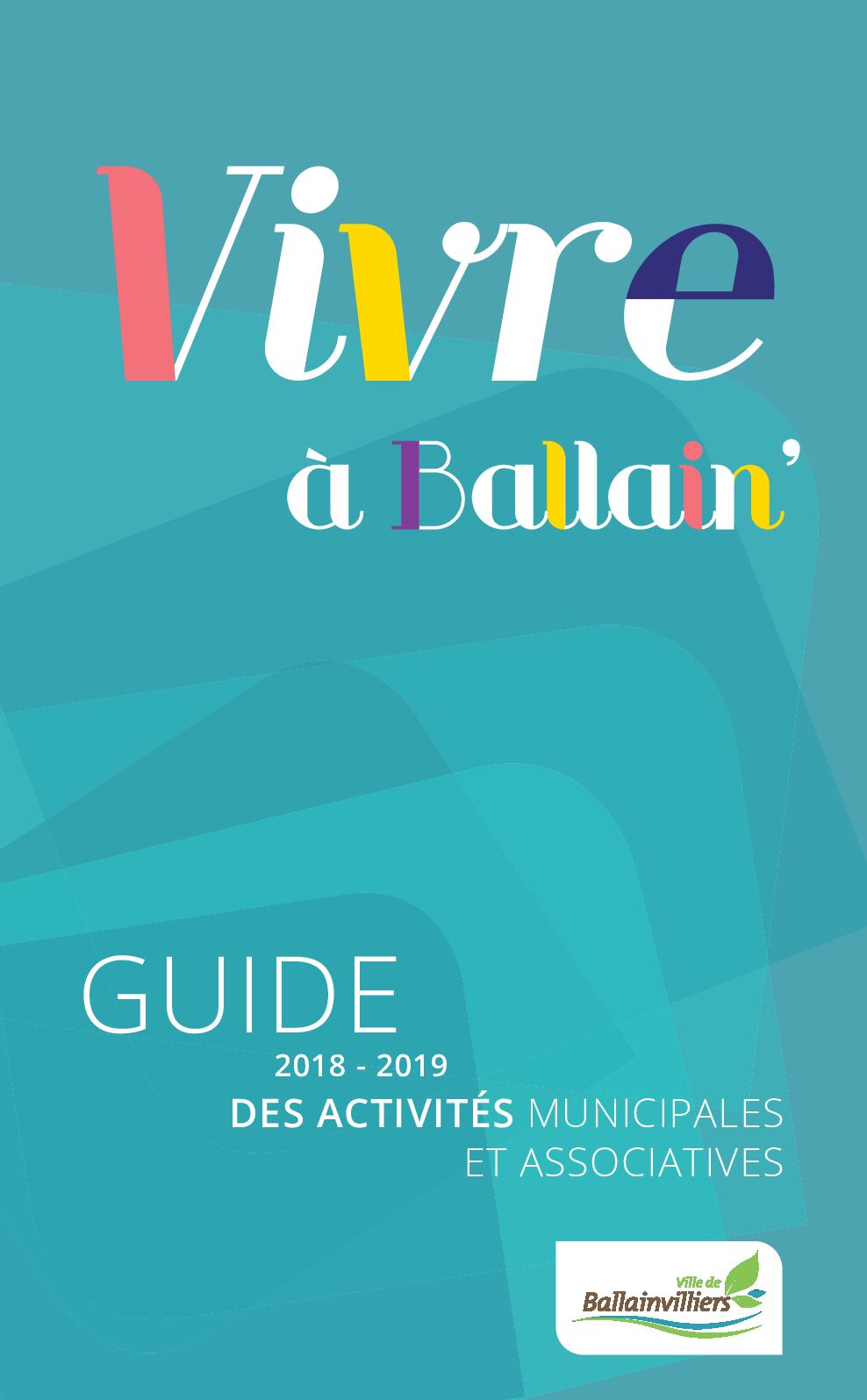 Vivre
à Ballain'

GUIDE
2018 - 2019
DES ACTIVITÉS MUNICIPALES
ET ASSOCIATIVES

Ville de
Ballainvilliers